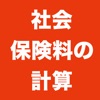 社会
保険料の
計算